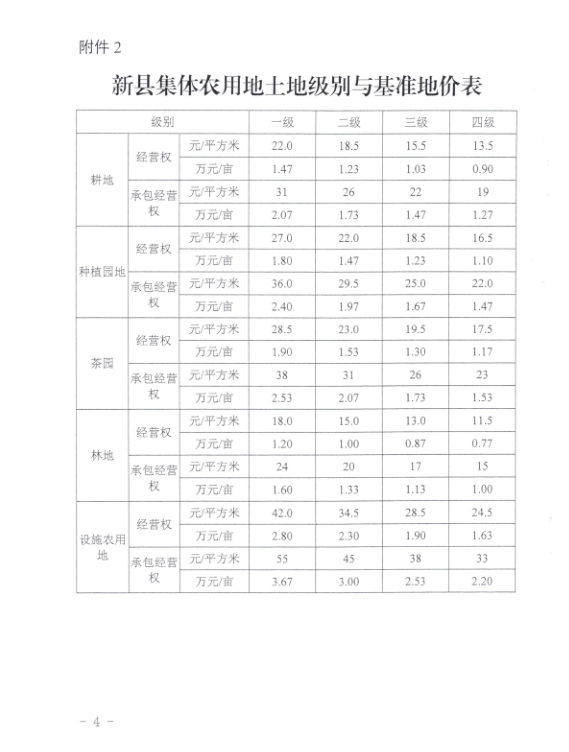 附件 2

新县集体农用地土地级别与基准地价表

| 级别 | | | 一级 | 二级 | 三级 | 四级 |
|---|---|---|---|---|---|---|
| 耕地 | 经营权 | 元/平方米 | 22.0 | 18.5 | 15.5 | 13.5 |
| | | 万元/亩 | 1.47 | 1.23 | 1.03 | 0.90 |
| | 承包经营权 | 元/平方米 | 31 | 26 | 22 | 19 |
| | | 万元/亩 | 2.07 | 1.73 | 1.47 | 1.27 |
| 种植园地 | 经营权 | 元/平方米 | 27.0 | 22.0 | 18.5 | 16.5 |
| | | 万元/亩 | 1.80 | 1.47 | 1.23 | 1.10 |
| | 承包经营权 | 元/平方米 | 36.0 | 29.5 | 25.0 | 22.0 |
| | | 万元/亩 | 2.40 | 1.97 | 1.67 | 1.47 |
| 茶园 | 经营权 | 元/平方米 | 28.5 | 23.0 | 19.5 | 17.5 |
| | | 万元/亩 | 1.90 | 1.53 | 1.30 | 1.17 |
| | 承包经营权 | 元/平方米 | 38 | 31 | 26 | 23 |
| | | 万元/亩 | 2.53 | 2.07 | 1.73 | 1.53 |
| 林地 | 经营权 | 元/平方米 | 18.0 | 15.0 | 13.0 | 11.5 |
| | | 万元/亩 | 1.20 | 1.00 | 0.87 | 0.77 |
| | 承包经营权 | 元/平方米 | 24 | 20 | 17 | 15 |
| | | 万元/亩 | 1.60 | 1.33 | 1.13 | 1.00 |
| 设施农用地 | 经营权 | 元/平方米 | 42.0 | 34.5 | 28.5 | 24.5 |
| | | 万元/亩 | 2.80 | 2.30 | 1.90 | 1.63 |
| | 承包经营权 | 元/平方米 | 55 | 45 | 38 | 33 |
| | | 万元/亩 | 3.67 | 3.00 | 2.53 | 2.20 |

- 4 -